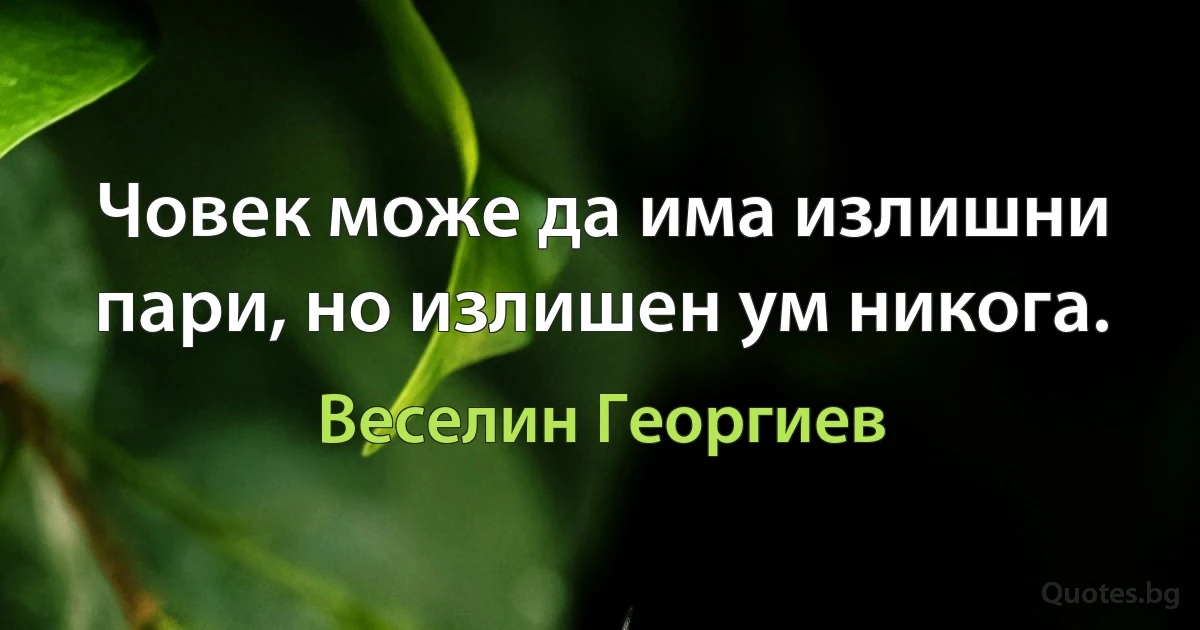 Човек може да има излишни пари, но излишен ум никога.

Веселин Георгиев

Quotes.bg